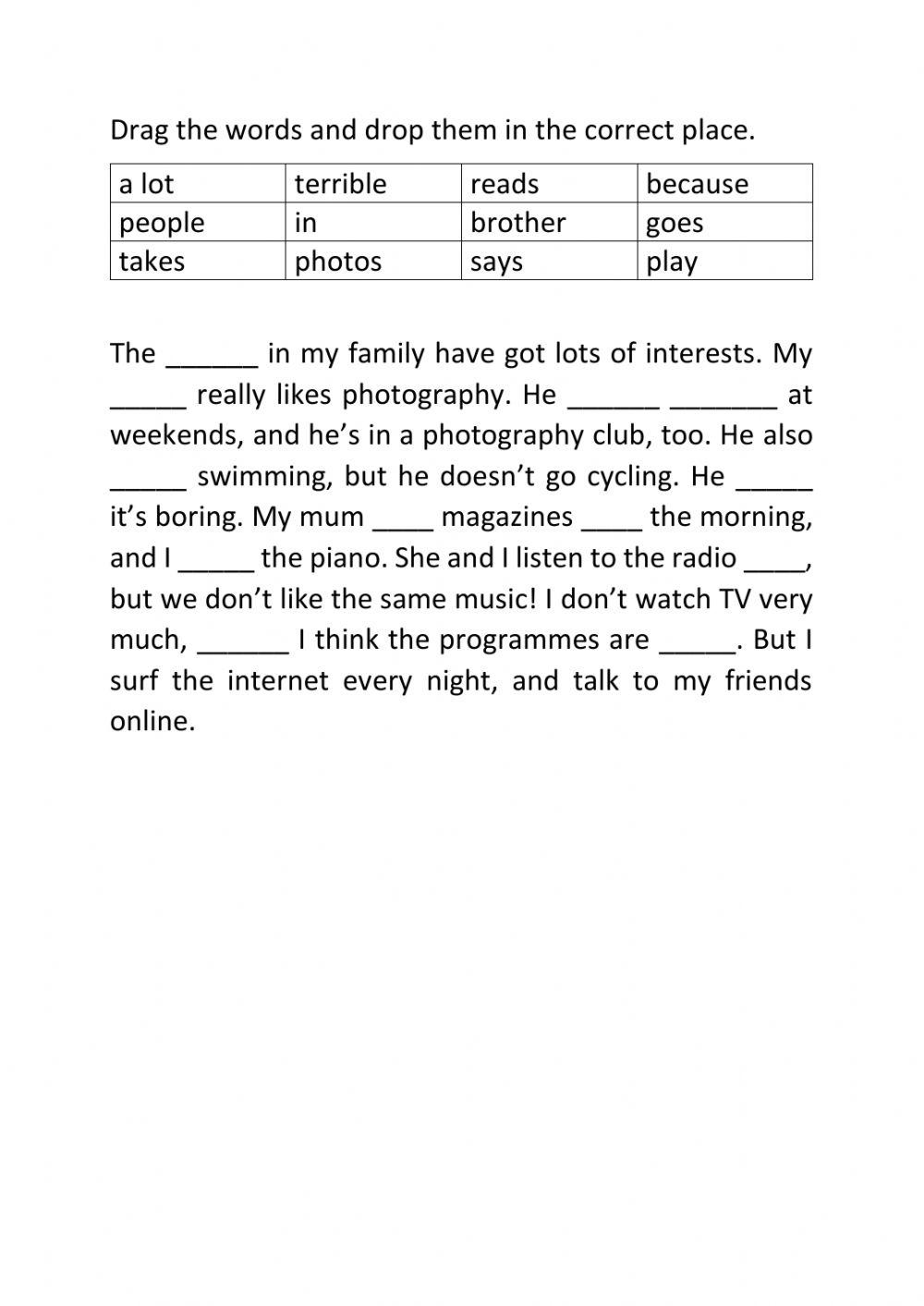 Drag the words and drop them in the correct place.

| a lot | terrible | reads | because |
|---|---|---|---|
| people | in | brother | goes |
| takes | photos | says | play |

The ______ in my family have got lots of interests. My _____ really likes photography. He ______ _______ at weekends, and he's in a photography club, too. He also _____ swimming, but he doesn't go cycling. He _____ it's boring. My mum ____ magazines ____ the morning, and I _____ the piano. She and I listen to the radio ____, but we don't like the same music! I don't watch TV very much, ______ I think the programmes are _____. But I surf the internet every night, and talk to my friends online.